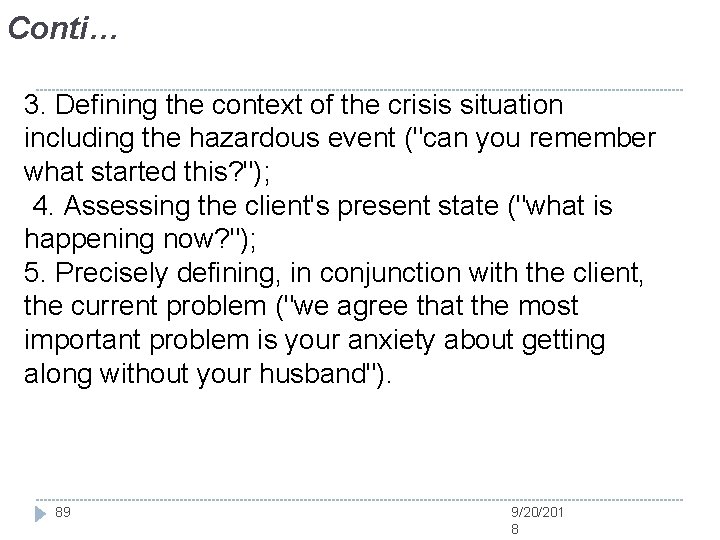 Conti…

3. Defining the context of the crisis situation including the hazardous event ("can you remember what started this?");
4. Assessing the client's present state ("what is happening now?");
5. Precisely defining, in conjunction with the client, the current problem ("we agree that the most important problem is your anxiety about getting along without your husband").

89

9/20/2018